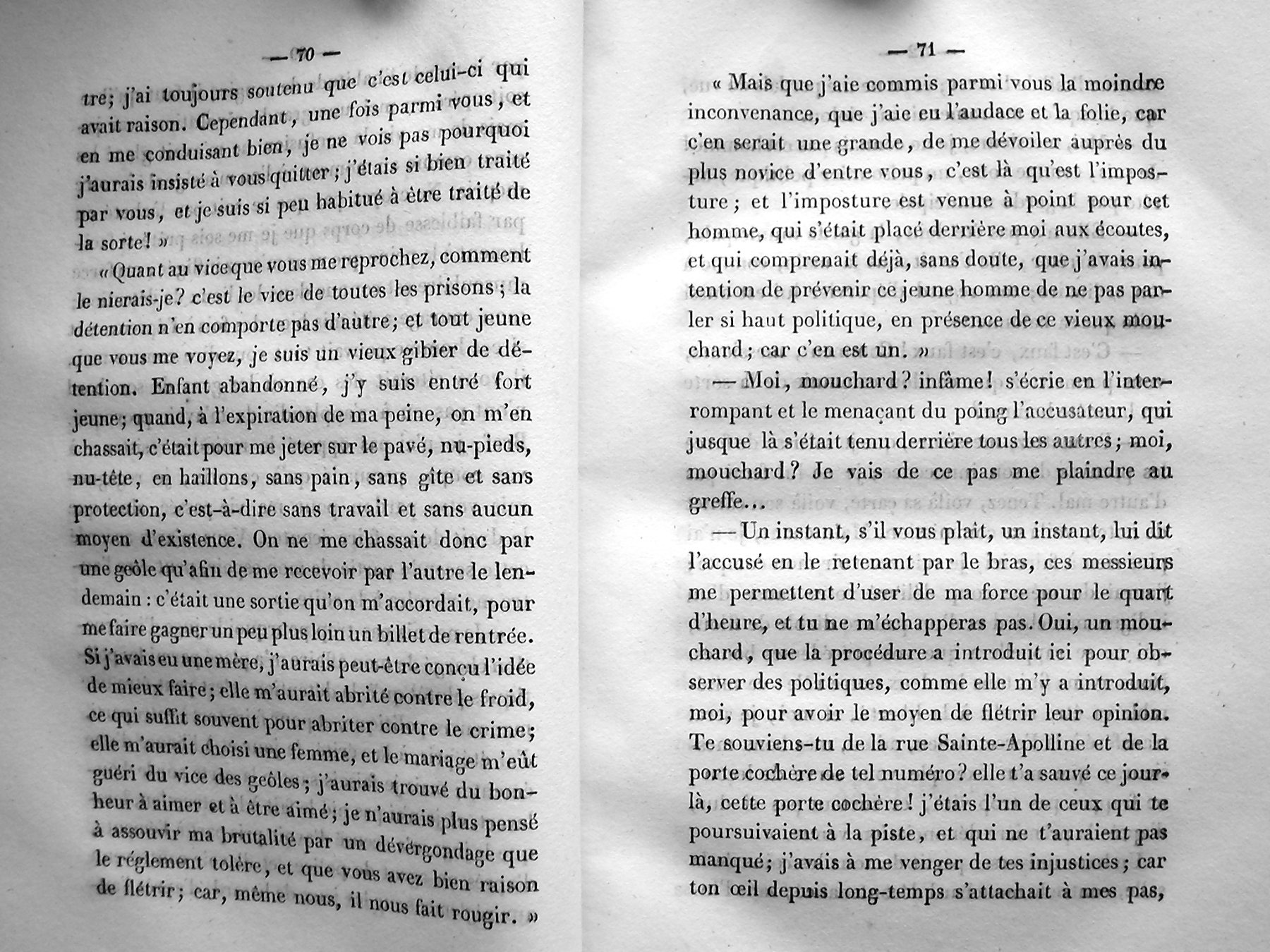 — 70 —

tre; j'ai toujours soutenu que c'est celui-ci qui avait raison. Cependant, une fois parmi vous, et en me conduisant bien, je ne vois pas pourquoi j'aurais insisté à vous quitter; j'étais si bien traité par vous, et je suis si peu habitué à être traité de la sorte! »

« Quant au vice que vous me reprochez, comment le nierais-je? c'est le vice de toutes les prisons; la détention n'en comporte pas d'autre; et tout jeune que vous me voyez, je suis un vieux gibier de détention. Enfant abandonné, j'y suis entré fort jeune; quand, à l'expiration de ma peine, on m'en chassait, c'était pour me jeter sur le pavé, nu-pieds, nu-tête, en haillons, sans pain, sans gîte et sans protection, c'est-à-dire sans travail et sans aucun moyen d'existence. On ne me chassait donc par une geôle qu'afin de me recevoir par l'autre le lendemain : c'était une sortie qu'on m'accordait, pour me faire gagner un peu plus loin un billet de rentrée. Si j'avais eu une mère, j'aurais peut-être conçu l'idée de mieux faire; elle m'aurait abrité contre le froid, ce qui suffit souvent pour abriter contre le crime; elle m'aurait choisi une femme, et le mariage m'eût guéri du vice des geôles; j'aurais trouvé du bonheur à aimer et à être aimé; je n'aurais plus pensé à assouvir ma brutalité par un dévergondage que le réglement tolère, et que vous avez bien raison de flétrir; car, même nous, il nous fait rougir. »

— 71 —

« Mais que j'aie commis parmi vous la moindre inconvenance, que j'aie eu l'audace et la folie, car c'en serait une grande, de me dévoiler auprès du plus novice d'entre vous, c'est là qu'est l'imposture; et l'imposture est venue à point pour cet homme, qui s'était placé derrière moi aux écoutes, et qui comprenait déjà, sans doute, que j'avais intention de prévenir ce jeune homme de ne pas parler si haut politique, en présence de ce vieux mouchard; car c'en est un. »

— Moi, mouchard? infâme! s'écrie en l'interrompant et le menaçant du poing l'accusateur, qui jusque là s'était tenu derrière tous les autres; moi, mouchard? Je vais de ce pas me plaindre au greffe...

— Un instant, s'il vous plaît, un instant, lui dit l'accusé en le retenant par le bras, ces messieurs me permettent d'user de ma force pour le quart d'heure, et tu ne m'échapperas pas. Oui, un mouchard, que la procédure a introduit ici pour observer des politiques, comme elle m'y a introduit, moi, pour avoir le moyen de flétrir leur opinion. Te souviens-tu de la rue Sainte-Apolline et de la porte cochère de tel numéro? elle t'a sauvé ce jour-là, cette porte cochère! j'étais l'un de ceux qui te poursuivaient à la piste, et qui ne t'auraient pas manqué; j'avais à me venger de tes injustices; car ton œil depuis long-temps s'attachait à mes pas,